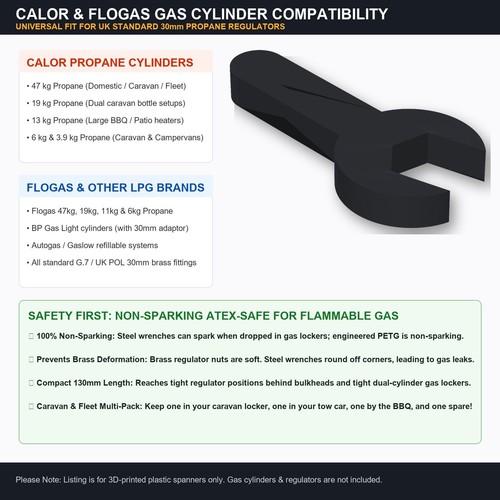 CALOR & FLOGAS GAS CYLINDER COMPATIBILITY
UNIVERSAL FIT FOR UK STANDARD 30mm PROPANE REGULATORS

CALOR PROPANE CYLINDERS

• 47 kg Propane (Domestic / Caravan / Fleet)
• 19 kg Propane (Dual caravan bottle setups)
• 13 kg Propane (Large BBQ / Patio heaters)
• 6 kg & 3.9 kg Propane (Caravan & Campervans)

FLOGAS & OTHER LPG BRANDS

• Flogas 47kg, 19kg, 11kg & 6kg Propane
• BP Gas Light cylinders (with 30mm adaptor)
• Autogas / Gaslow refillable systems
• All standard G.7 / UK POL 30mm brass fittings

SAFETY FIRST: NON-SPARKING ATEX-SAFE FOR FLAMMABLE GAS

□ 100% Non-Sparking: Steel wrenches can spark when dropped in gas lockers; engineered PETG is non-sparking.

□ Prevents Brass Deformation: Brass regulator nuts are soft. Steel wrenches round off corners, leading to gas leaks.

□ Compact 130mm Length: Reaches tight regulator positions behind bulkheads and tight dual-cylinder gas lockers.

□ Caravan & Fleet Multi-Pack: Keep one in your caravan locker, one in your tow car, one by the BBQ, and one spare!

Please Note: Listing is for 3D-printed plastic spanners only. Gas cylinders & regulators are not included.